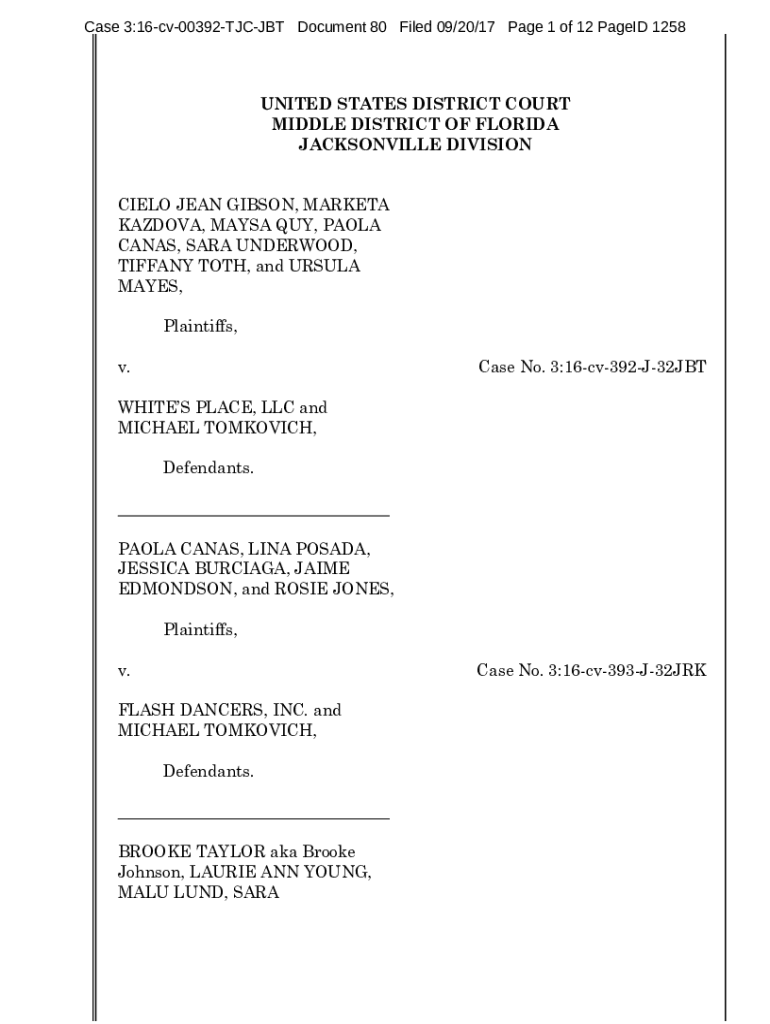 Case 3:16-cv-00392-TJC-JBT Document 80 Filed 09/20/17 Page 1 of 12 PageID 1258

UNITED STATES DISTRICT COURT
MIDDLE DISTRICT OF FLORIDA
JACKSONVILLE DIVISION

CIELO JEAN GIBSON, MARKETA KAZDOVA, MAYSA QUY, PAOLA CANAS, SARA UNDERWOOD, TIFFANY TOTH, and URSULA MAYES,

Plaintiffs,

v.

Case No. 3:16-cv-392-J-32JBT

WHITE'S PLACE, LLC and MICHAEL TOMKOVICH,

Defendants.

PAOLA CANAS, LINA POSADA, JESSICA BURCIAGA, JAIME EDMONDSON, and ROSIE JONES,

Plaintiffs,

v.

Case No. 3:16-cv-393-J-32JRK

FLASH DANCERS, INC. and MICHAEL TOMKOVICH,

Defendants.

BROOKE TAYLOR aka Brooke Johnson, LAURIE ANN YOUNG, MALU LUND, SARA